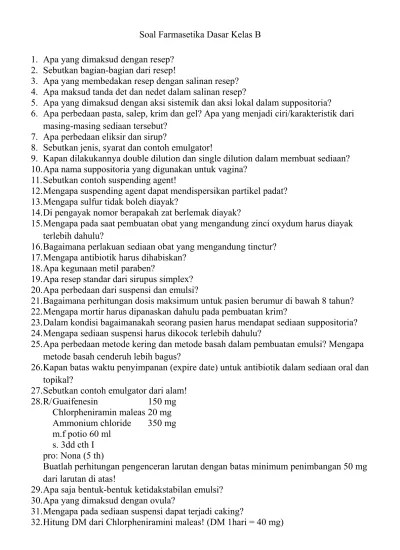 Soal Farmasetika Dasar Kelas B

1. Apa yang dimaksud dengan resep?
2. Sebutkan bagian-bagian dari resep!
3. Apa yang membedakan resep dengan salinan resep?
4. Apa maksud tanda det dan nedet dalam salinan resep?
5. Apa yang dimaksud dengan aksi sistemik dan aksi lokal dalam suppositoria?
6. Apa perbedaan pasta, salep, krim dan gel? Apa yang menjadi ciri/karakteristik dari masing-masing sediaan tersebut?
7. Apa perbedaan eliksir dan sirup?
8. Sebutkan jenis, syarat dan contoh emulgator!
9. Kapan dilakukannya double dilution dan single dilution dalam membuat sediaan?
10. Apa nama suppositoria yang digunakan untuk vagina?
11. Sebutkan contoh suspending agent!
12. Mengapa suspending agent dapat mendispersikan partikel padat?
13. Mengapa sulfur tidak boleh diayak?
14. Di pengayak nomor berapakah zat berlemak diayak?
15. Mengapa pada saat pembuatan obat yang mengandung zinci oxydum harus diayak terlebih dahulu?
16. Bagaimana perlakuan sediaan obat yang mengandung tinctur?
17. Mengapa antibiotik harus dihabiskan?
18. Apa kegunaan metil paraben?
19. Apa resep standar dari sirupus simplex?
20. Apa perbedaan dari suspensi dan emulsi?
21. Bagaimana perhitungan dosis maksimum untuk pasien berumur di bawah 8 tahun?
22. Mengapa mortir harus dipanaskan dahulu pada pembuatan krim?
23. Dalam kondisi bagaimanakah seorang pasien harus mendapat sediaan suppositoria?
24. Mengapa sediaan suspensi harus dikocok terlebih dahulu?
25. Apa perbedaan metode kering dan metode basah dalam pembuatan emulsi? Mengapa metode basah cenderuh lebih bagus?
26. Kapan batas waktu penyimpanan (expire date) untuk antibiotik dalam sediaan oral dan topikal?
27. Sebutkan contoh emulgator dari alam!
28. R/Guaifenesin 150 mg
Chlorpheniramin maleas 20 mg
Ammonium chloride 350 mg
m.f potio 60 ml
s. 3dd cth I
pro: Nona (5 th)
Buatlah perhitungan pengenceran larutan dengan batas minimum penimbangan 50 mg dari larutan di atas!
29. Apa saja bentuk-bentuk ketidakstabilan emulsi?
30. Apa yang dimaksud dengan ovula?
31. Mengapa pada sediaan suspensi dapat terjadi caking?
32. Hitung DM dari Chlorpheniramini maleas! (DM 1hari = 40 mg)